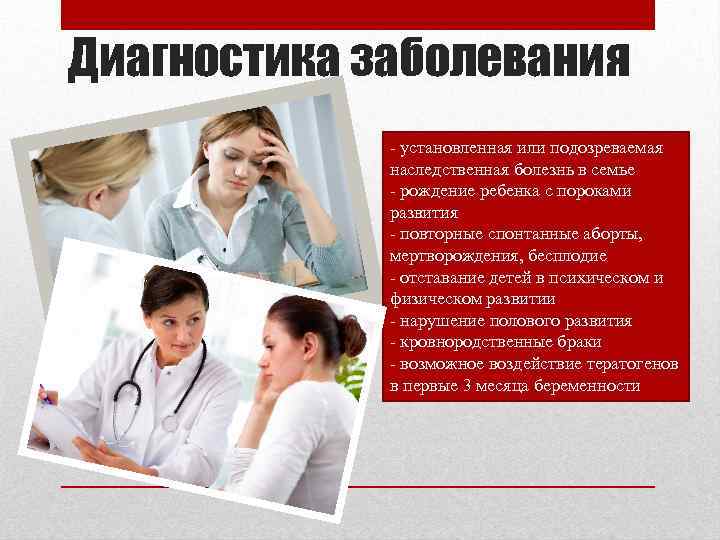 Диагностика заболевания

- установленная или подозреваемая наследственная болезнь в семье
- рождение ребенка с пороками развития
- повторные спонтанные аборты, мертворождения, бесплодие
- отставание детей в психическом и физическом развитии
- нарушение полового развития
- кровнородственные браки
- возможное воздействие тератогенов в первые 3 месяца беременности